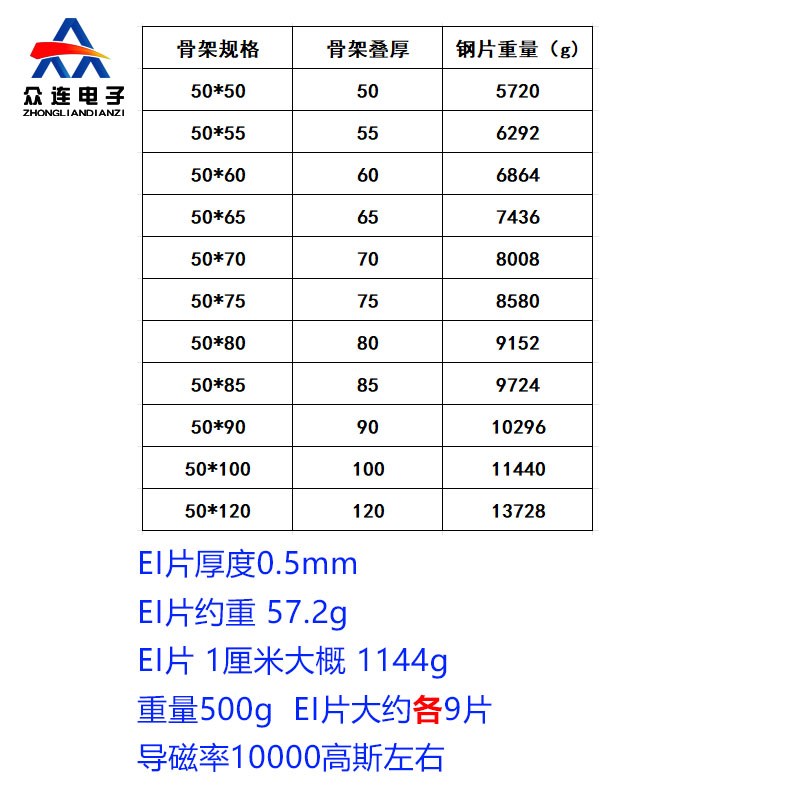 众连电子
ZHONGLIANDIANZI

| 骨架规格 | 骨架叠厚 | 钢片重量（g） |
|---|---|---|
| 50*50 | 50 | 5720 |
| 50*55 | 55 | 6292 |
| 50*60 | 60 | 6864 |
| 50*65 | 65 | 7436 |
| 50*70 | 70 | 8008 |
| 50*75 | 75 | 8580 |
| 50*80 | 80 | 9152 |
| 50*85 | 85 | 9724 |
| 50*90 | 90 | 10296 |
| 50*100 | 100 | 11440 |
| 50*120 | 120 | 13728 |

EI片厚度0.5mm

EI片约重 57.2g

EI片 1厘米大概 1144g

重量500g EI片大约各9片

导磁率10000高斯左右